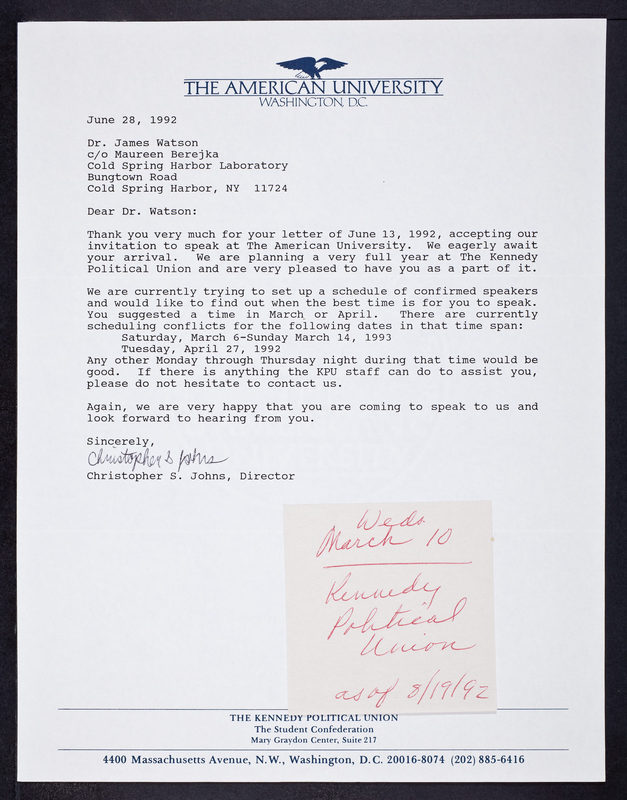 THE AMERICAN UNIVERSITY
WASHINGTON, D.C.

June 28, 1992

Dr. James Watson
c/o Maureen Berejka
Cold Spring Harbor Laboratory
Bungtown Road
Cold Spring Harbor, NY 11724

Dear Dr. Watson:

Thank you very much for your letter of June 13, 1992, accepting our invitation to speak at The American University. We eagerly await your arrival. We are planning a very full year at The Kennedy Political Union and are very pleased to have you as a part of it.

We are currently trying to set up a schedule of confirmed speakers and would like to find out when the best time is for you to speak. You suggested a time in March or April. There are currently scheduling conflicts for the following dates in that time span:
Saturday, March 6-Sunday March 14, 1993
Tuesday, April 27, 1992
Any other Monday through Thursday night during that time would be good. If there is anything the KPU staff can do to assist you, please do not hesitate to contact us.

Again, we are very happy that you are coming to speak to us and look forward to hearing from you.

Sincerely,
Christopher S Johns
Christopher S. Johns, Director

Weds
March 10
Kennedy
Political
Union
as of 8/19/92

THE KENNEDY POLITICAL UNION
The Student Confederation
Mary Graydon Center, Suite 217
4400 Massachusetts Avenue, N.W., Washington, D.C. 20016-8074 (202) 885-6416